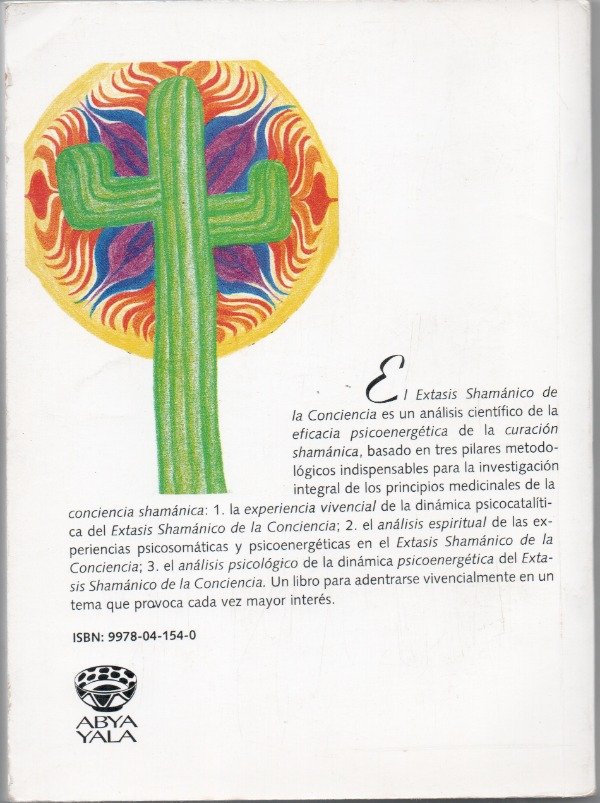 El Extasis Shamánico de la Conciencia es un análisis científico de la eficacia psicoenergética de la curación shamánica, basado en tres pilares metodológicos indispensables para la investigación integral de los principios medicinales de la conciencia shamánica: 1. la experiencia vivencial de la dinámica psicocatalítica del Extasis Shamánico de la Conciencia; 2. el análisis espiritual de las experiencias psicosomáticas y psicoenergéticas en el Extasis Shamánico de la Conciencia; 3. el análisis psicológico de la dinámica psicoenergética del Extasis Shamánico de la Conciencia. Un libro para adentrarse vivencialmente en un tema que provoca cada vez mayor interés.

ISBN: 9978-04-154-0

ABYA
YALA